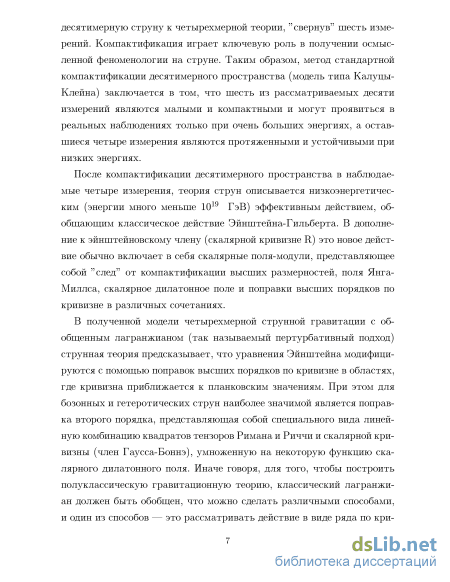 десятимерную струну к четырехмерной теории, "свернув" шесть измерений. Компактификация играет ключевую роль в получении осмысленной феноменологии на струне. Таким образом, метод стандартной компактификации десятимерного пространства (модель типа Калуцы-Клейна) заключается в том, что шесть из рассматриваемых десяти измерений являются малыми и компактными и могут проявиться в реальных наблюдениях только при очень больших энергиях, а оставшиеся четыре измерения являются протяженными и устойчивыми при низких энергиях.

После компактификации десятимерного пространства в наблюдаемые четыре измерения, теория струн описывается низкоэнергетическим (энергии много меньше $10^{19}$ ГэВ) эффективным действием, обобщающим классическое действие Эйнштейна-Гильберта. В дополнение к эйнштейновскому члену (скалярной кривизне R) это новое действие обычно включает в себя скалярные поля-модули, представляющее собой "след" от компактификации высших размерностей, поля Янга-Миллса, скалярное дилатонное поле и поправки высших порядков по кривизне в различных сочетаниях.

В полученной модели четырехмерной струнной гравитации с обобщенным лагранжианом (так называемый пертурбативный подход) струнная теория предсказывает, что уравнения Эйнштейна модифицируются с помощью поправок высших порядков по кривизне в областях, где кривизна приближается к планковским значениям. При этом для бозонных и гетеротических струн наиболее значимой является поправка второго порядка, представляющая собой специального вида линейную комбинацию квадратов тензоров Римана и Риччи и скалярной кривизны (член Гаусса-Боннэ), умноженную на некоторую функцию скалярного дилатонного поля. Иначе говоря, для того, чтобы построить полуклассическую гравитационную теорию, классический лагранжиан должен быть обобщен, что можно сделать различными способами, и один из способов — это рассматривать действие в виде ряда по кри-

7

dsLib.net
библиотека диссертаций